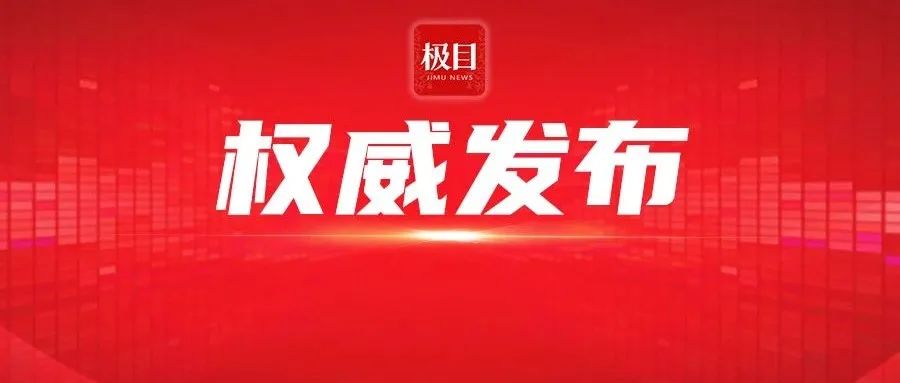 极目
JIMU NEWS

权威发布